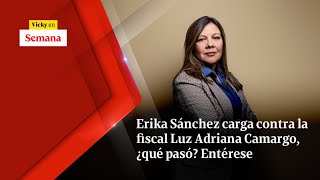 Vicky en
Semana

Erika Sánchez carga contra la fiscal Luz Adriana Camargo, ¿qué pasó? Entérese